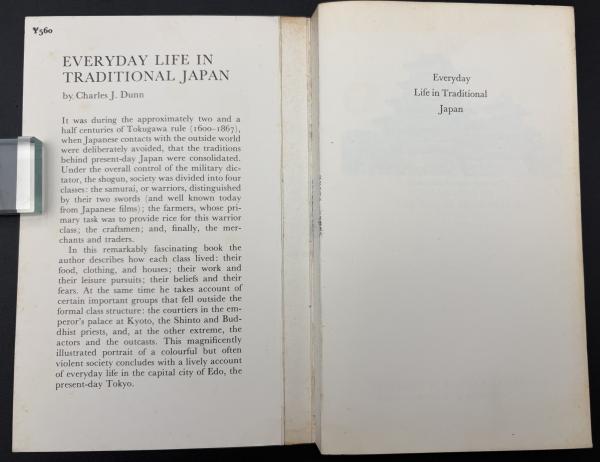 ¥560

EVERYDAY LIFE IN TRADITIONAL JAPAN

by Charles J. Dunn

It was during the approximately two and a half centuries of Tokugawa rule (1600–1867), when Japanese contacts with the outside world were deliberately avoided, that the traditions behind present-day Japan were consolidated. Under the overall control of the military dictator, the shogun, society was divided into four classes: the samurai, or warriors, distinguished by their two swords (and well known today from Japanese films); the farmers, whose primary task was to provide rice for this warrior class; the craftsmen; and, finally, the merchants and traders.

In this remarkably fascinating book the author describes how each class lived: their food, clothing, and houses; their work and their leisure pursuits; their beliefs and their fears. At the same time he takes account of certain important groups that fell outside the formal class structure: the courtiers in the emperor's palace at Kyoto, the Shinto and Buddhist priests, and, at the other extreme, the actors and the outcasts. This magnificently illustrated portrait of a colourful but often violent society concludes with a lively account of everyday life in the capital city of Edo, the present-day Tokyo.

Everyday
Life in Traditional
Japan